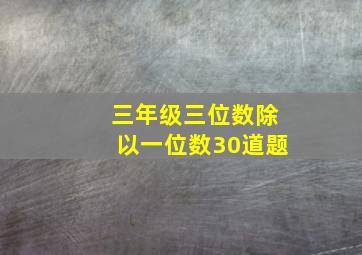 三年级三位数除以一位数30道题